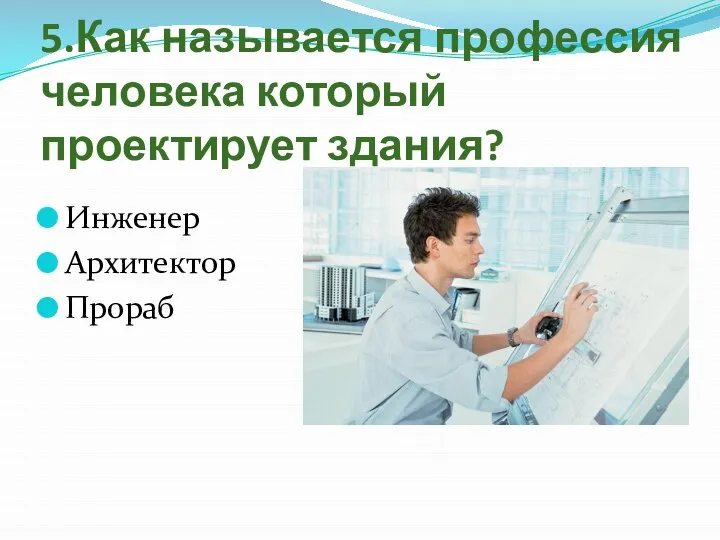 5.Как называется профессия человека который проектирует здания?

Инженер
Архитектор
Прораб